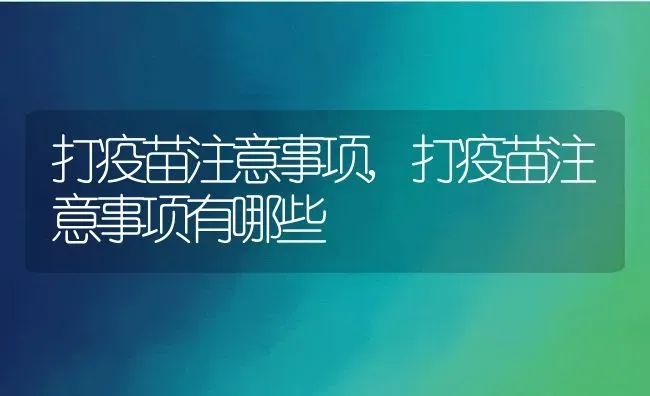 打疫苗注意事项，打疫苗注意事项有哪些